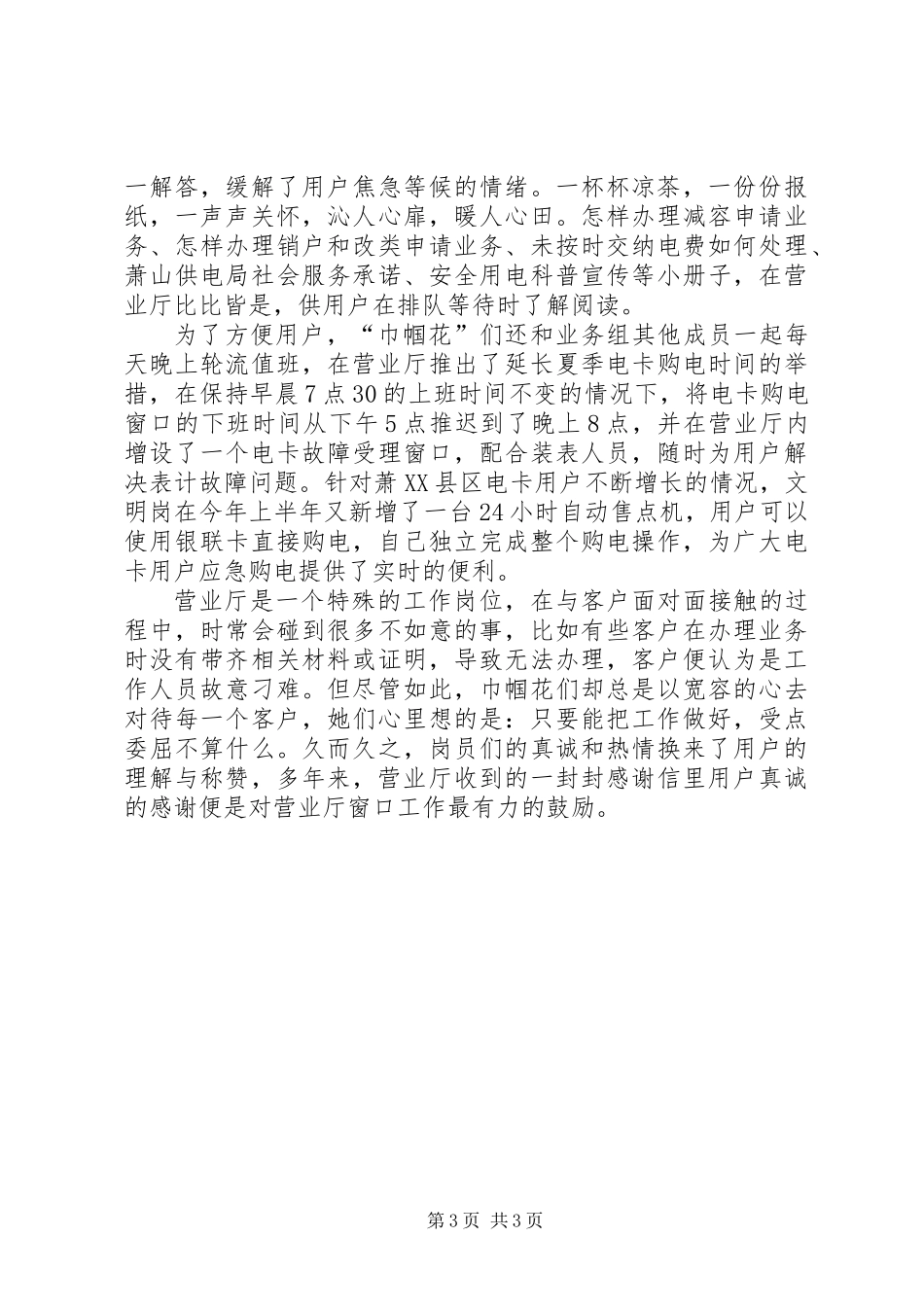 一解答，缓解了用户焦急等候的情绪。一杯杯凉茶，一份份报纸，一声声关怀，沁人心扉，暖人心田。怎样办理减容申请业务、怎样办理销户和改类申请业务、未按时交纳电费如何处理、萧山供电局社会服务承诺、安全用电科普宣传等小册子，在营业厅比比皆是，供用户在排队等待时了解阅读。

为了方便用户，“巾帼花”们还和业务组其他成员一起每天晚上轮流值班，在营业厅推出了延长夏季电卡购电时间的举措，在保持早晨7点30的上班时间不变的情况下，将电卡购电窗口的下班时间从下午5点推迟到了晚上8点，并在营业厅内增设了一个电卡故障受理窗口，配合装表人员，随时为用户解决表计故障问题。针对萧XX县区电卡用户不断增长的情况，文明岗在今年上半年又新增了一台24小时自动售点机，用户可以使用银联卡直接购电，自己独立完成整个购电操作，为广大电卡用户应急购电提供了实时的便利。

营业厅是一个特殊的工作岗位，在与客户面对面接触的过程中，时常会碰到很多不如意的事，比如有些客户在办理业务时没有带齐相关材料或证明，导致无法办理，客户便认为是工作人员故意刁难。但尽管如此，巾帼花们却总是以宽容的心去对待每一个客户，她们心里想的是：只要能把工作做好，受点委屈不算什么。久而久之，岗员们的真诚和热情换来了用户的理解与称赞，多年来，营业厅收到的一封封感谢信里用户真诚的感谢便是对营业厅窗口工作最有力的鼓励。

第3页 共3页